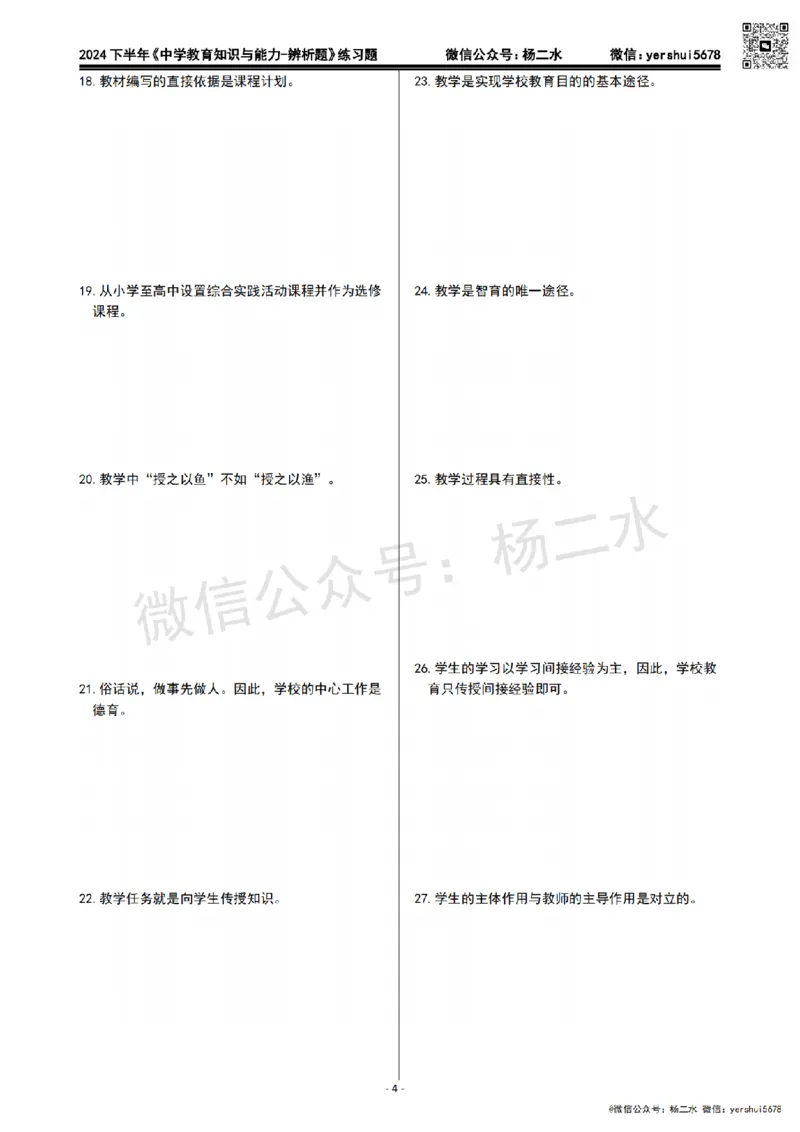 2024 下半年《中学教育知识与能力-辨析题》练习题　　微信公众号：杨二水　　微信：yershui5678

18. 教材编写的直接依据是课程计划。

19. 从小学至高中设置综合实践活动课程并作为选修课程。

20. 教学中“授之以鱼”不如“授之以渔”。

21. 俗话说，做事先做人。因此，学校的中心工作是德育。

22. 教学任务就是向学生传授知识。

23. 教学是实现学校教育目的的基本途径。

24. 教学是智育的唯一途径。

25. 教学过程具有直接性。

26. 学生的学习以学习间接经验为主，因此，学校教育只传授间接经验即可。

27. 学生的主体作用与教师的主导作用是对立的。

微信公众号：杨二水

- 4 -

@微信公众号：杨二水 微信：yershui5678